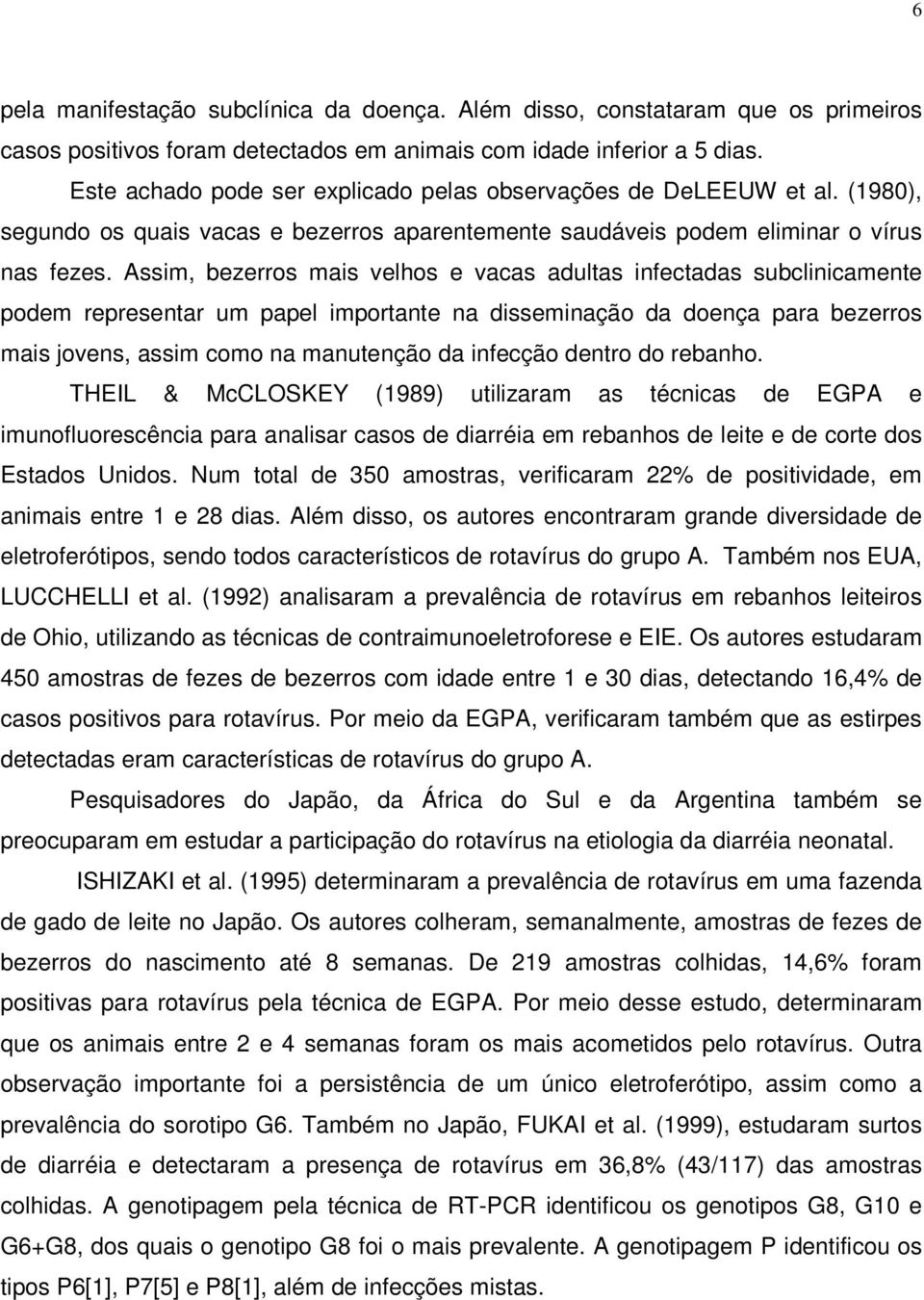 6

pela manifestação subclínica da doença. Além disso, constataram que os primeiros casos positivos foram detectados em animais com idade inferior a 5 dias.

Este achado pode ser explicado pelas observações de DeLEEUW et al. (1980), segundo os quais vacas e bezerros aparentemente saudáveis podem eliminar o vírus nas fezes. Assim, bezerros mais velhos e vacas adultas infectadas subclinicamente podem representar um papel importante na disseminação da doença para bezerros mais jovens, assim como na manutenção da infecção dentro do rebanho.

THEIL & McCLOSKEY (1989) utilizaram as técnicas de EGPA e imunofluorescência para analisar casos de diarréia em rebanhos de leite e de corte dos Estados Unidos. Num total de 350 amostras, verificaram 22% de positividade, em animais entre 1 e 28 dias. Além disso, os autores encontraram grande diversidade de eletroferótipos, sendo todos característicos de rotavírus do grupo A. Também nos EUA, LUCCHELLI et al. (1992) analisaram a prevalência de rotavírus em rebanhos leiteiros de Ohio, utilizando as técnicas de contraimunoeletroforese e EIE. Os autores estudaram 450 amostras de fezes de bezerros com idade entre 1 e 30 dias, detectando 16,4% de casos positivos para rotavírus. Por meio da EGPA, verificaram também que as estirpes detectadas eram características de rotavírus do grupo A.

Pesquisadores do Japão, da África do Sul e da Argentina também se preocuparam em estudar a participação do rotavírus na etiologia da diarréia neonatal.

ISHIZAKI et al. (1995) determinaram a prevalência de rotavírus em uma fazenda de gado de leite no Japão. Os autores colheram, semanalmente, amostras de fezes de bezerros do nascimento até 8 semanas. De 219 amostras colhidas, 14,6% foram positivas para rotavírus pela técnica de EGPA. Por meio desse estudo, determinaram que os animais entre 2 e 4 semanas foram os mais acometidos pelo rotavírus. Outra observação importante foi a persistência de um único eletroferótipo, assim como a prevalência do sorotipo G6. Também no Japão, FUKAI et al. (1999), estudaram surtos de diarréia e detectaram a presença de rotavírus em 36,8% (43/117) das amostras colhidas. A genotipagem pela técnica de RT-PCR identificou os genotipos G8, G10 e G6+G8, dos quais o genotipo G8 foi o mais prevalente. A genotipagem P identificou os tipos P6[1], P7[5] e P8[1], além de infecções mistas.